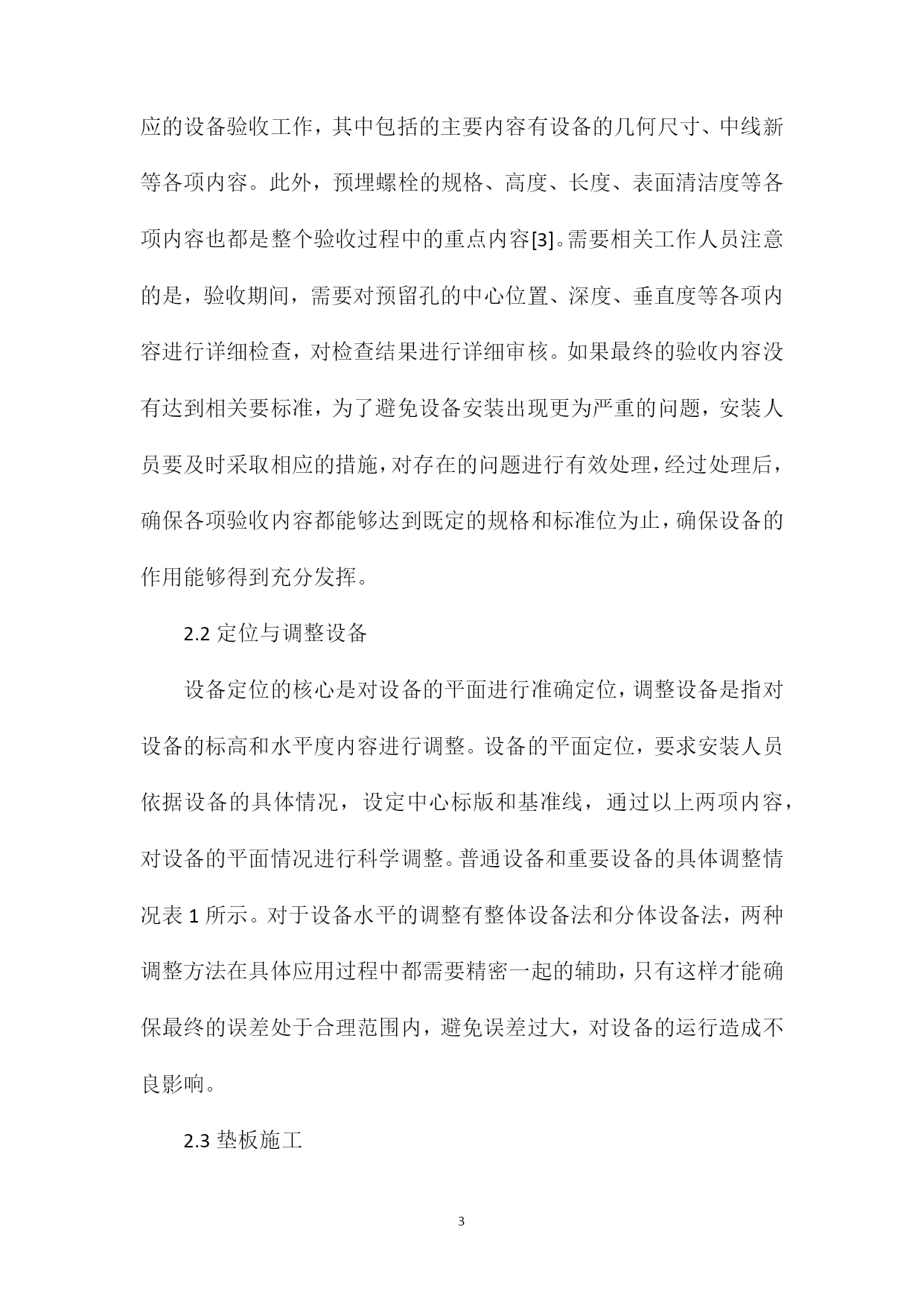 应的设备验收工作，其中包括的主要内容有设备的几何尺寸、中线新等各项内容。此外，预埋螺栓的规格、高度、长度、表面清洁度等各项内容也都是整个验收过程中的重点内容[3]。需要相关工作人员注意的是，验收期间，需要对预留孔的中心位置、深度、垂直度等各项内容进行详细检查，对检查结果进行详细审核。如果最终的验收内容没有达到相关要标准，为了避免设备安装出现更为严重的问题，安装人员要及时采取相应的措施，对存在的问题进行有效处理，经过处理后，确保各项验收内容都能够达到既定的规格和标准位为止，确保设备的作用能够得到充分发挥。

2.2 定位与调整设备

设备定位的核心是对设备的平面进行准确定位，调整设备是指对设备的标高和水平度内容进行调整。设备的平面定位，要求安装人员依据设备的具体情况，设定中心标版和基准线，通过以上两项内容，对设备的平面情况进行科学调整。普通设备和重要设备的具体调整情况表 1 所示。对于设备水平的调整有整体设备法和分体设备法，两种调整方法在具体应用过程中都需要精密一起的辅助，只有这样才能确保最终的误差处于合理范围内，避免误差过大，对设备的运行造成不良影响。

2.3 垫板施工

3